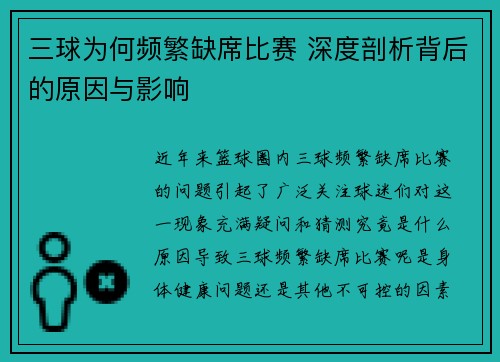 三球为何频繁缺席比赛 深度剖析背后的原因与影响

近年来篮球圈内三球频繁缺席比赛的问题引起了广泛关注球迷们对这一现象充满疑问和猜测究竟是什么原因导致三球频繁缺席比赛呢是身体健康问题还是其他不可控的因素